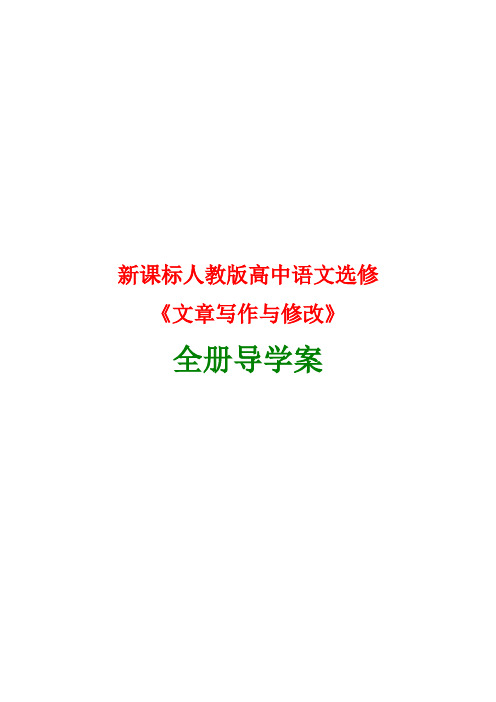 新课标人教版高中语文选修
《文章写作与修改》
全册导学案